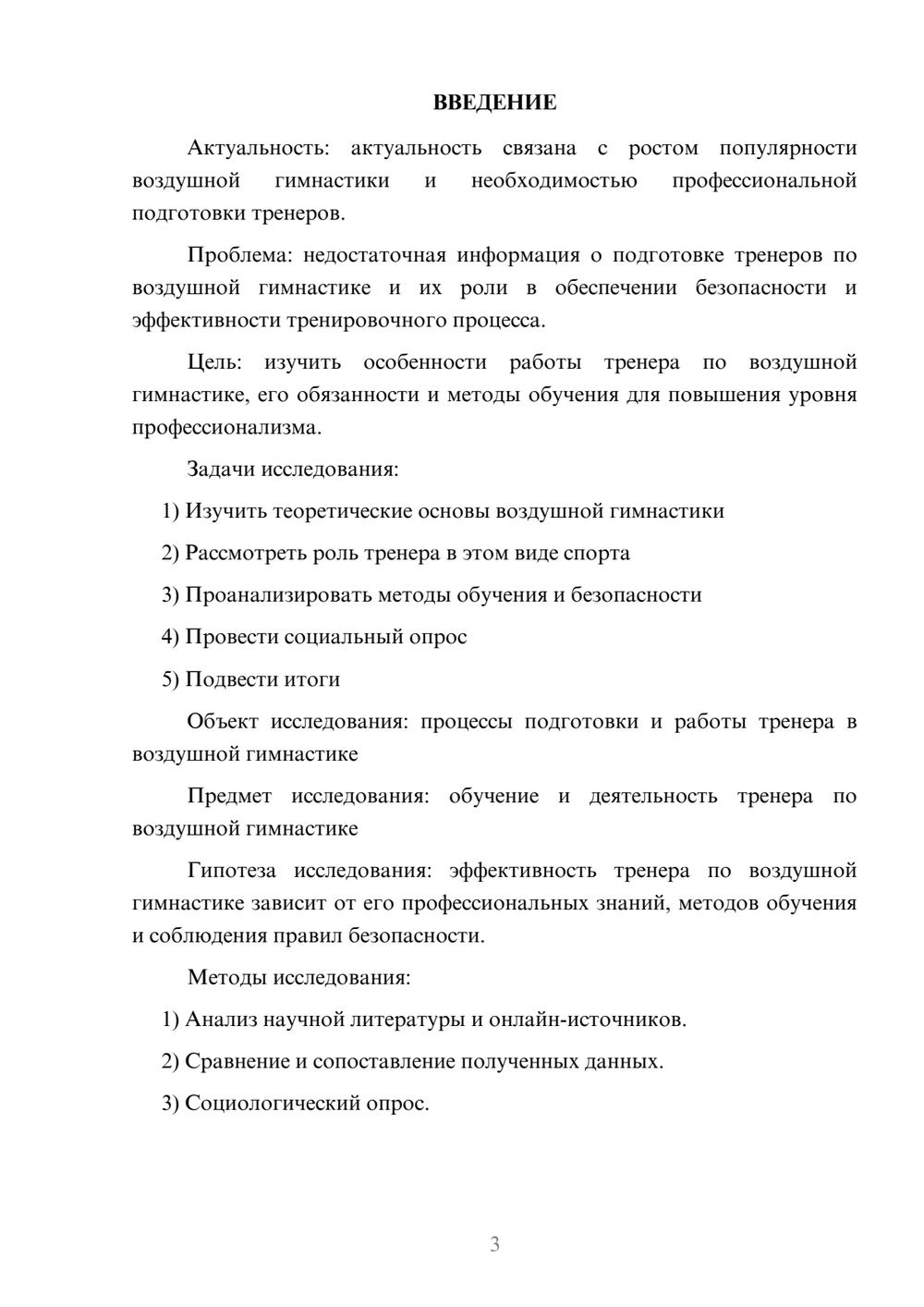 ВВЕДЕНИЕ

Актуальность: актуальность связана с ростом популярности воздушной гимнастики и необходимостью профессиональной подготовки тренеров.

Проблема: недостаточная информация о подготовке тренеров по воздушной гимнастике и их роли в обеспечении безопасности и эффективности тренировочного процесса.

Цель: изучить особенности работы тренера по воздушной гимнастике, его обязанности и методы обучения для повышения уровня профессионализма.

Задачи исследования:

1) Изучить теоретические основы воздушной гимнастики

2) Рассмотреть роль тренера в этом виде спорта

3) Проанализировать методы обучения и безопасности

4) Провести социальный опрос

5) Подвести итоги

Объект исследования: процессы подготовки и работы тренера в воздушной гимнастике

Предмет исследования: обучение и деятельность тренера по воздушной гимнастике

Гипотеза исследования: эффективность тренера по воздушной гимнастике зависит от его профессиональных знаний, методов обучения и соблюдения правил безопасности.

Методы исследования:

1) Анализ научной литературы и онлайн-источников.

2) Сравнение и сопоставление полученных данных.

3) Социологический опрос.

3